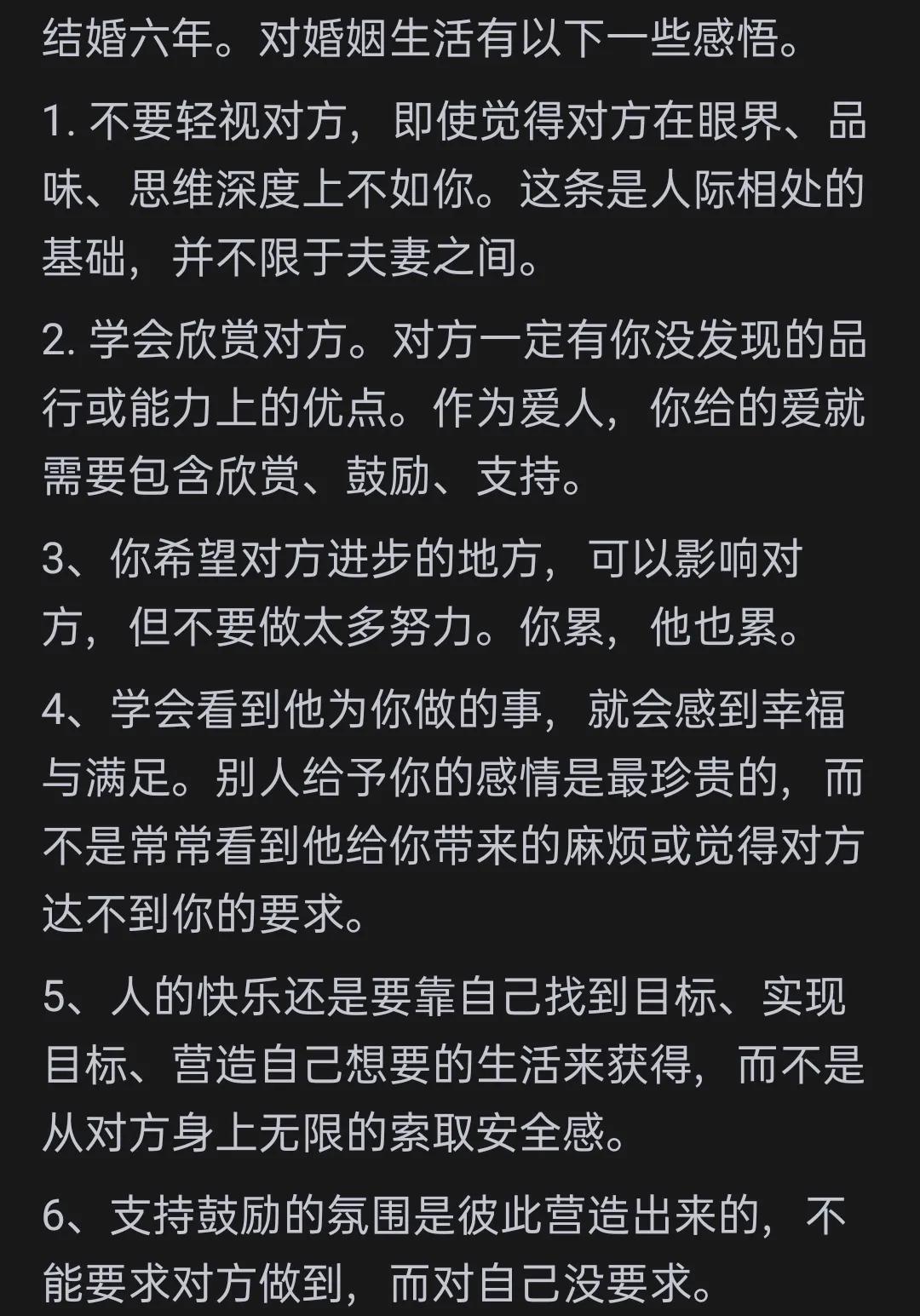 结婚六年。对婚姻生活有以下一些感悟。

1. 不要轻视对方，即使觉得对方在眼界、品味、思维深度上不如你。这条是人际相处的基础，并不限于夫妻之间。

2. 学会欣赏对方。对方一定有你没发现的品行或能力上的优点。作为爱人，你给的爱就需要包含欣赏、鼓励、支持。

3、你希望对方进步的地方，可以影响对方，但不要做太多努力。你累，他也累。

4、学会看到他为你做的事，就会感到幸福与满足。别人给予你的感情是最珍贵的，而不是常常看到他给你带来的麻烦或觉得对方达不到你的要求。

5、人的快乐还是要靠自己找到目标、实现目标、营造自己想要的生活来获得，而不是从对方身上无限的索取安全感。

6、支持鼓励的氛围是彼此营造出来的，不能要求对方做到，而对自己没要求。